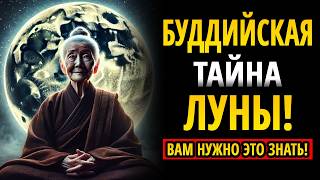 БУДДИЙСКАЯ
ТАЙНА
ЛУНЫ!
ВАМ НУЖНО ЭТО ЗНАТЬ!